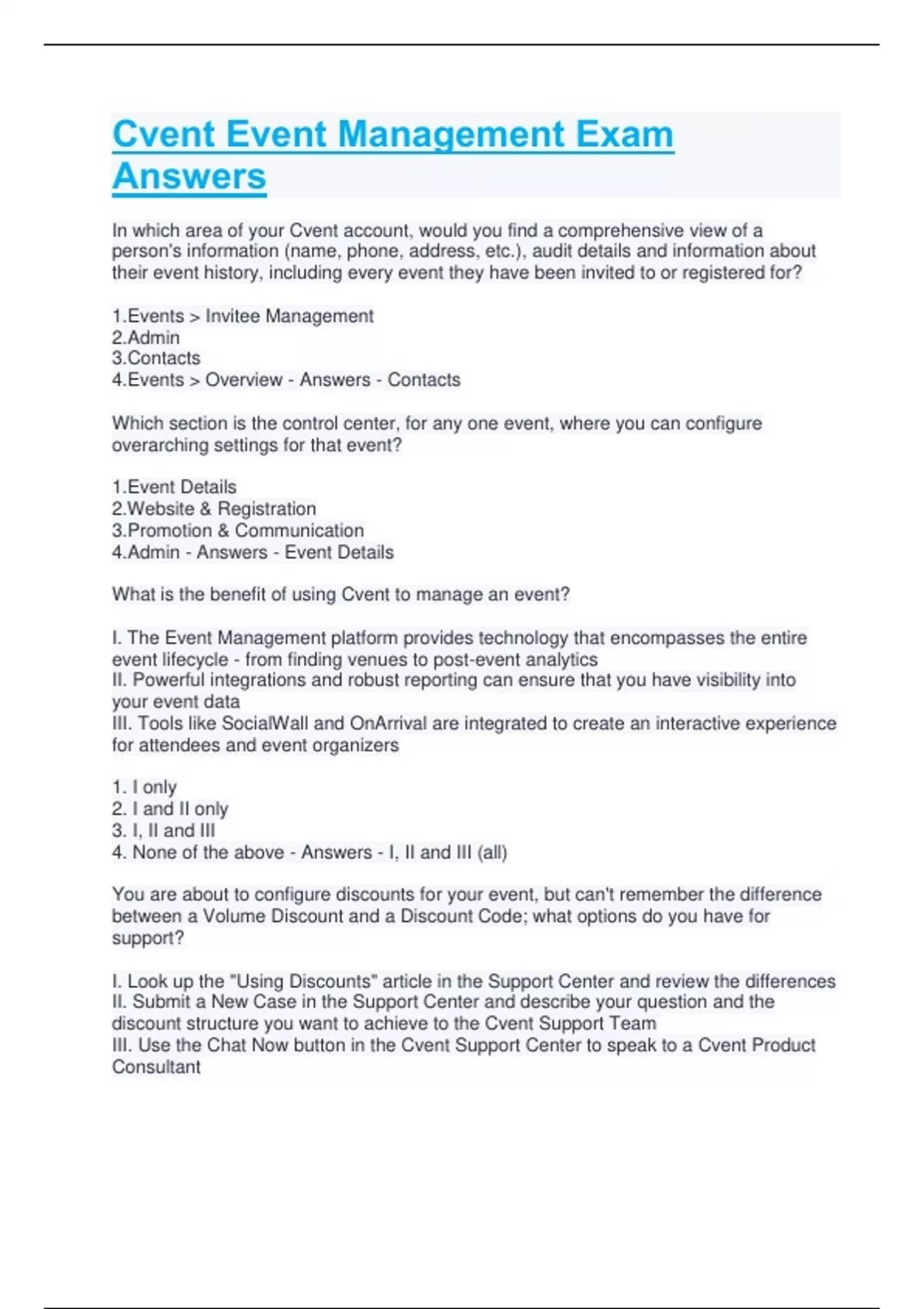 Cvent Event Management Exam Answers

In which area of your Cvent account, would you find a comprehensive view of a person's information (name, phone, address, etc.), audit details and information about their event history, including every event they have been invited to or registered for?

1.Events > Invitee Management
2.Admin
3.Contacts
4.Events > Overview - Answers - Contacts

Which section is the control center, for any one event, where you can configure overarching settings for that event?

1.Event Details
2.Website & Registration
3.Promotion & Communication
4.Admin - Answers - Event Details

What is the benefit of using Cvent to manage an event?

I. The Event Management platform provides technology that encompasses the entire event lifecycle - from finding venues to post-event analytics
II. Powerful integrations and robust reporting can ensure that you have visibility into your event data
III. Tools like SocialWall and OnArrival are integrated to create an interactive experience for attendees and event organizers

1. I only
2. I and II only
3. I, II and III
4. None of the above - Answers - I, II and III (all)

You are about to configure discounts for your event, but can't remember the difference between a Volume Discount and a Discount Code; what options do you have for support?

I. Look up the "Using Discounts" article in the Support Center and review the differences
II. Submit a New Case in the Support Center and describe your question and the discount structure you want to achieve to the Cvent Support Team
III. Use the Chat Now button in the Cvent Support Center to speak to a Cvent Product Consultant